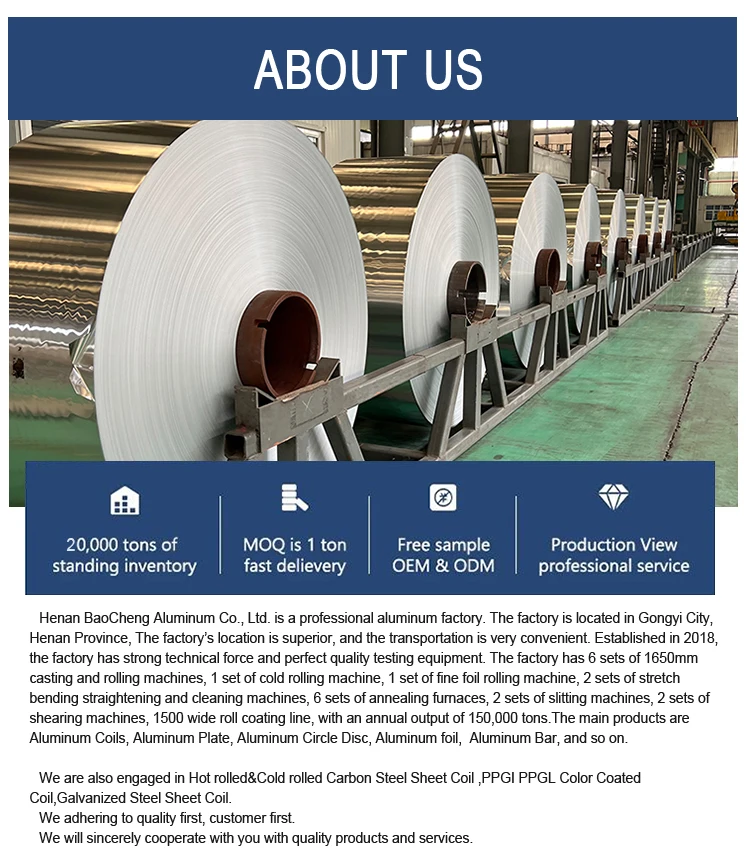 ABOUT US

20,000 tons of standing inventory

MOQ is 1 ton fast delievery

Free sample OEM & ODM

Production View professional service

Henan BaoCheng Aluminum Co., Ltd. is a professional aluminum factory. The factory is located in Gongyi City, Henan Province, The factory's location is superior, and the transportation is very convenient. Established in 2018, the factory has strong technical force and perfect quality testing equipment. The factory has 6 sets of 1650mm casting and rolling machines, 1 set of cold rolling machine, 1 set of fine foil rolling machine, 2 sets of stretch bending straightening and cleaning machines, 6 sets of annealing furnaces, 2 sets of slitting machines, 2 sets of shearing machines, 1500 wide roll coating line, with an annual output of 150,000 tons.The main products are Aluminum Coils, Aluminum Plate, Aluminum Circle Disc, Aluminum foil, Aluminum Bar, and so on.

We are also engaged in Hot rolled&Cold rolled Carbon Steel Sheet Coil ,PPGI PPGL Color Coated Coil,Galvanized Steel Sheet Coil.
We adhering to quality first, customer first.
We will sincerely cooperate with you with quality products and services.